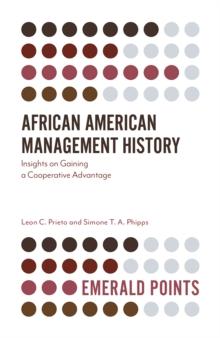 AFRICAN AMERICAN MANAGEMENT HISTORY

Insights on Gaining a Cooperative Advantage

Leon C. Prieto and Simone T. A. Phipps

EMERALD POINTS